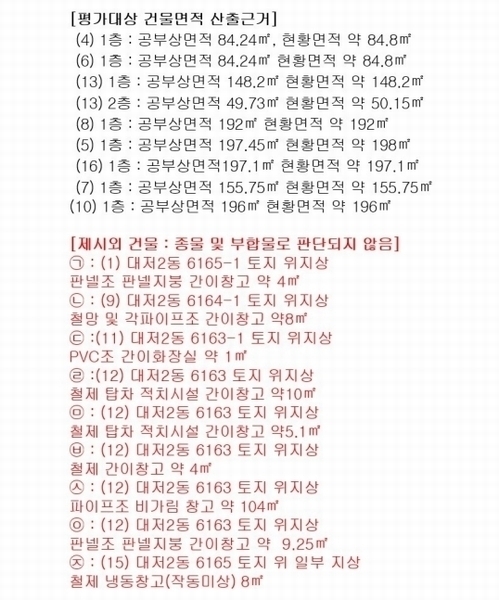 [평가대상 건물면적 산출근거]
(4) 1층 : 공부상면적 84.24㎡, 현황면적 약 84.8㎡
(6) 1층 : 공부상면적 84.24㎡ 현황면적 약 84.8㎡
(13) 1층 : 공부상면적 148.2㎡ 현황면적 약 148.2㎡
(13) 2층 : 공부상면적 49.73㎡ 현황면적 약 50.15㎡
(8) 1층 : 공부상면적 192㎡ 현황면적 약 192㎡
(5) 1층 : 공부상면적 197.45㎡ 현황면적 약 198㎡
(16) 1층 : 공부상면적197.1㎡ 현황면적 약 197.1㎡
(7) 1층 : 공부상면적 155.75㎡ 현황면적 약 155.75㎡
(10) 1층 : 공부상면적 196㎡ 현황면적 약 196㎡

[제시외 건물 : 종물 및 부합물로 판단되지 않음]
㉠ : (1) 대저2동 6165-1 토지 위지상
판넬조 판넬지붕 간이창고 약 4㎡
㉡ : (9) 대저2동 6164-1 토지 위지상
철망 및 각파이프조 간이창고 약8㎡
㉢ :(11) 대저2동 6163-1 토지 위지상
PVC조 간이화장실 약 1㎡
㉣ :(12) 대저2동 6163 토지 위지상
철제 탑차 적치시설 간이창고 약10㎡
㉤ : (12) 대저2동 6163 토지 위지상
철제 탑차 적치시설 간이창고 약5.1㎡
㉥ : (12) 대저2동 6163 토지 위지상
철제 간이창고 약 4㎡
㉦ : (12) 대저2동 6163 토지 위지상
파이프조 비가림 창고 약 104㎡
㉧ : (12) 대저2동 6163 토지 위지상
판넬조 판넬지붕 간이창고 약 9.25㎡
㉨ : (15) 대저2동 6165 토지 위 일부 지상
철제 냉동창고(작동미상) 8㎡